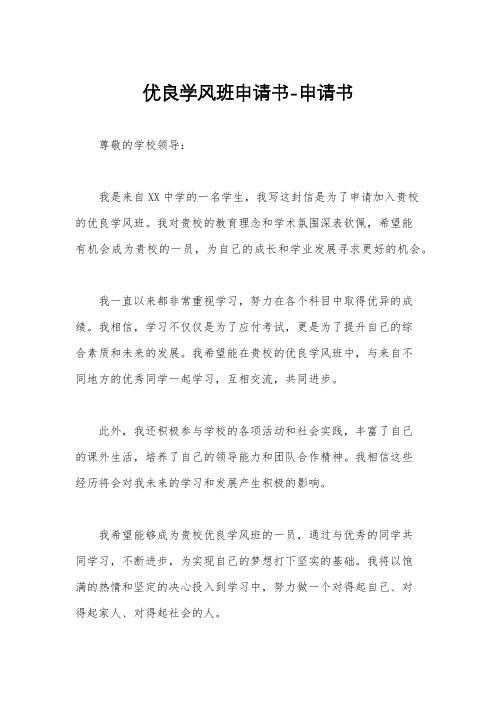 优良学风班申请书-申请书

尊敬的学校领导：

我是来自XX中学的一名学生，我写这封信是为了申请加入贵校的优良学风班。我对贵校的教育理念和学术氛围深表钦佩，希望能有机会成为贵校的一员，为自己的成长和学业发展寻求更好的机会。

我一直以来都非常重视学习，努力在各个科目中取得优异的成绩。我相信，学习不仅仅是为了应付考试，更是为了提升自己的综合素质和未来的发展。我希望能在贵校的优良学风班中，与来自不同地方的优秀同学一起学习，互相交流，共同进步。

此外，我还积极参与学校的各项活动和社会实践，丰富了自己的课外生活，培养了自己的领导能力和团队合作精神。我相信这些经历将会对我未来的学习和发展产生积极的影响。

我希望能够成为贵校优良学风班的一员，通过与优秀的同学共同学习，不断进步，为实现自己的梦想打下坚实的基础。我将以饱满的热情和坚定的决心投入到学习中，努力做一个对得起自己、对得起家人、对得起社会的人。